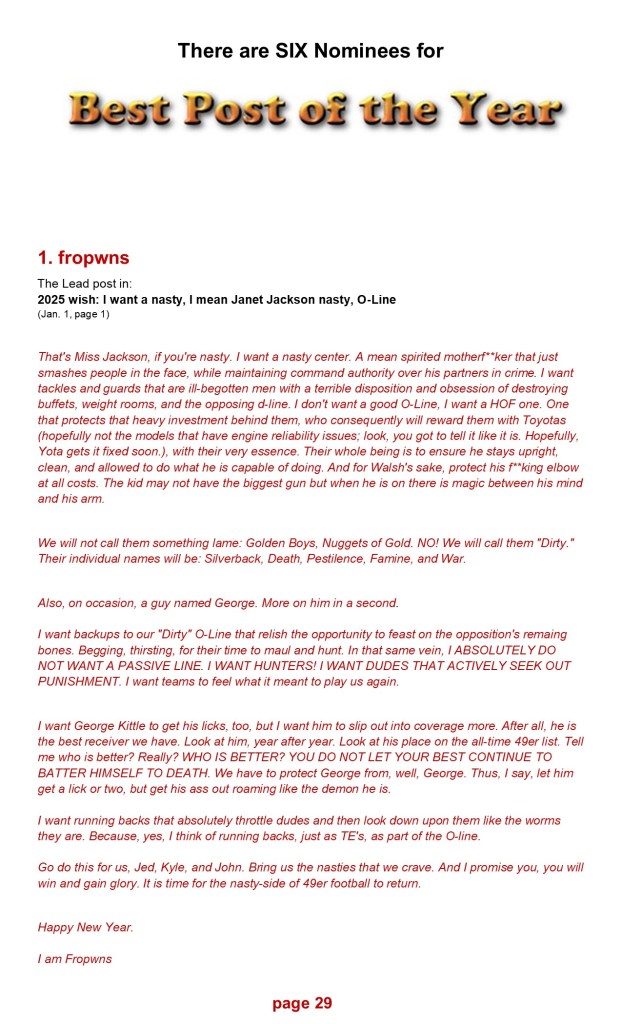 There are SIX Nominees for

Best Post of the Year

1. fropwns

The Lead post in:
2025 wish: I want a nasty, I mean Janet Jackson nasty, O-Line
(Jan. 1, page 1)

That's Miss Jackson, if you're nasty. I want a nasty center. A mean spirited motherf**ker that just smashes people in the face, while maintaining command authority over his partners in crime. I want tackles and guards that are ill-begotten men with a terrible disposition and obsession of destroying buffets, weight rooms, and the opposing d-line. I don't want a good O-Line, I want a HOF one. One that protects that heavy investment behind them, who consequently will reward them with Toyotas (hopefully not the models that have engine reliability issues; look, you got to tell it like it is. Hopefully, Yota gets it fixed soon.), with their very essence. Their whole being is to ensure he stays upright, clean, and allowed to do what he is capable of doing. And for Walsh's sake, protect his f**king elbow at all costs. The kid may not have the biggest gun but when he is on there is magic between his mind and his arm.

We will not call them something lame: Golden Boys, Nuggets of Gold. NO! We will call them "Dirty." Their individual names will be: Silverback, Death, Pestilence, Famine, and War.

Also, on occasion, a guy named George. More on him in a second.

I want backups to our "Dirty" O-Line that relish the opportunity to feast on the opposition's remaing bones. Begging, thirsting, for their time to maul and hunt. In that same vein, I ABSOLUTELY DO NOT WANT A PASSIVE LINE. I WANT HUNTERS! I WANT DUDES THAT ACTIVELY SEEK OUT PUNISHMENT. I want teams to feel what it meant to play us again.

I want George Kittle to get his licks, too, but I want him to slip out into coverage more. After all, he is the best receiver we have. Look at him, year after year. Look at his place on the all-time 49er list. Tell me who is better? Really? WHO IS BETTER? YOU DO NOT LET YOUR BEST CONTINUE TO BATTER HIMSELF TO DEATH. We have to protect George from, well, George. Thus, I say, let him get a lick or two, but get his ass out roaming like the demon he is.

I want running backs that absolutely throttle dudes and then look down upon them like the worms they are. Because, yes, I think of running backs, just as TE's, as part of the O-line.

Go do this for us, Jed, Kyle, and John. Bring us the nasties that we crave. And I promise you, you will win and gain glory. It is time for the nasty-side of 49er football to return.

Happy New Year.

I am Fropwns

page 29